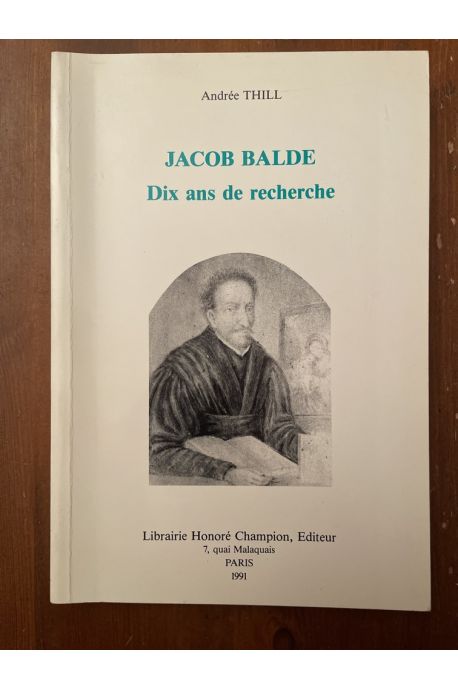 Andrée THILL

JACOB BALDE
Dix ans de recherche

Librairie Honoré Champion, Editeur
7, quai Malaquais
PARIS
1991